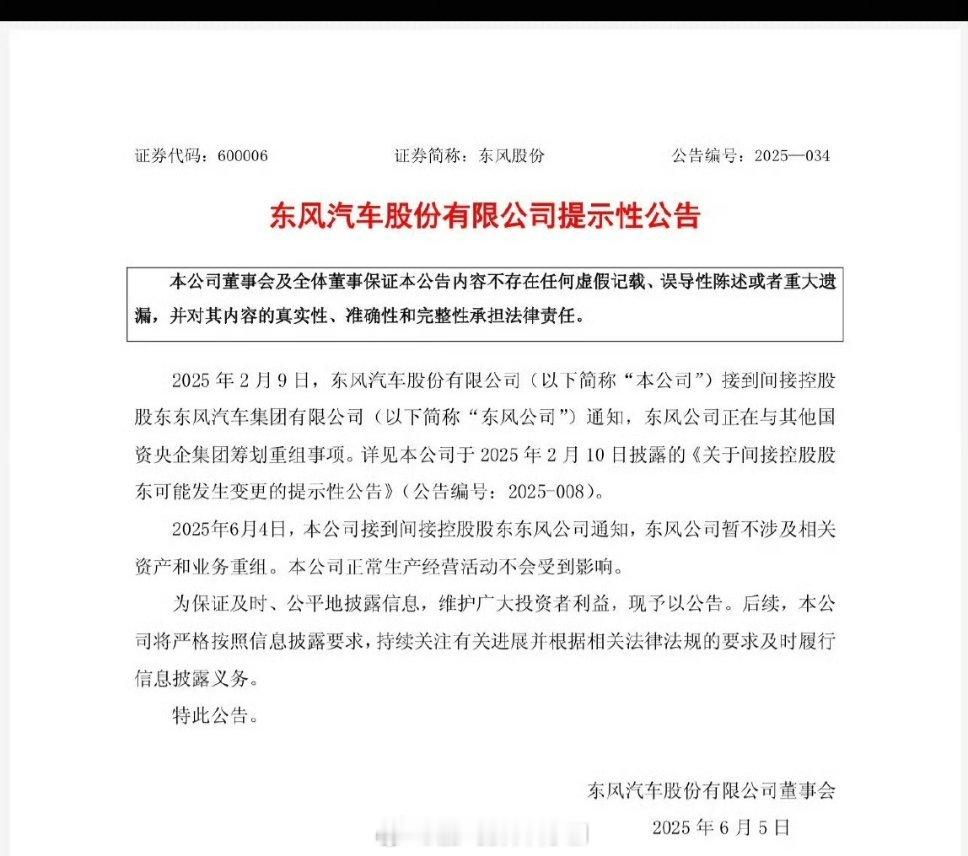 证券代码：600006　　证券简称：东风股份　　公告编号：2025—034

东风汽车股份有限公司提示性公告

本公司董事会及全体董事保证本公告内容不存在任何虚假记载、误导性陈述或者重大遗漏，并对其内容的真实性、准确性和完整性承担法律责任。

2025 年 2 月 9 日，东风汽车股份有限公司（以下简称“本公司”）接到间接控股股东东风汽车集团有限公司（以下简称“东风公司”）通知，东风公司正在与其他国资央企集团筹划重组事项。详见本公司于 2025 年 2 月 10 日披露的《关于间接控股股东可能发生变更的提示性公告》（公告编号：2025-008）。

2025年6月4日，本公司接到间接控股股东东风公司通知，东风公司暂不涉及相关资产和业务重组。本公司正常生产经营活动不会受到影响。

为保证及时、公平地披露信息，维护广大投资者利益，现予以公告。后续，本公司将严格按照信息披露要求，持续关注有关进展并根据相关法律法规的要求及时履行信息披露义务。

特此公告。

东风汽车股份有限公司董事会

2025 年 6 月 5 日